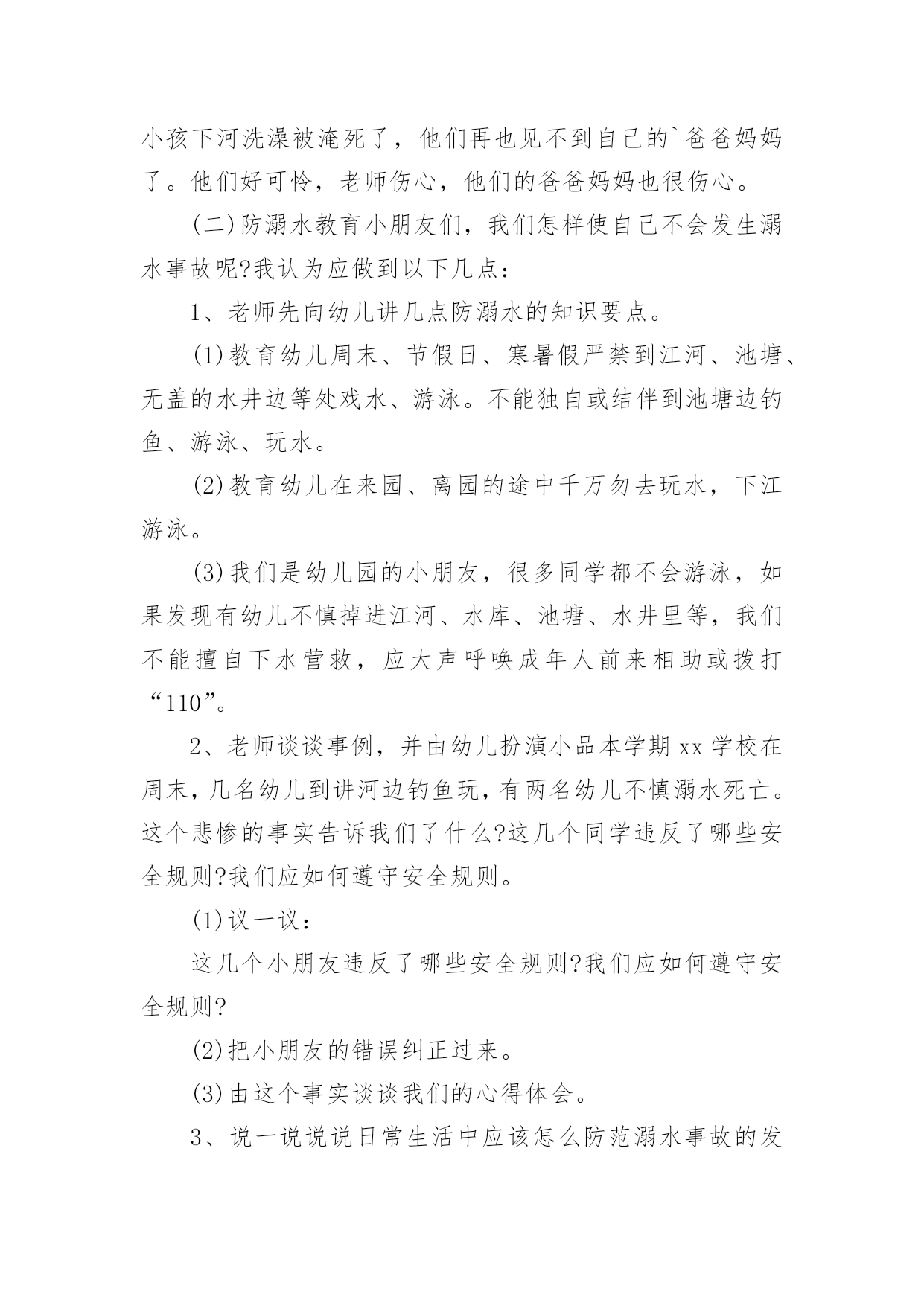 小孩下河洗澡被淹死了，他们再也见不到自己的`爸爸妈妈了。他们好可怜，老师伤心，他们的爸爸妈妈也很伤心。

(二)防溺水教育小朋友们，我们怎样使自己不会发生溺水事故呢?我认为应做到以下几点：

1、老师先向幼儿讲几点防溺水的知识要点。

(1)教育幼儿周末、节假日、寒暑假严禁到江河、池塘、无盖的水井边等处戏水、游泳。不能独自或结伴到池塘边钓鱼、游泳、玩水。

(2)教育幼儿在来园、离园的途中千万勿去玩水，下江游泳。

(3)我们是幼儿园的小朋友，很多同学都不会游泳，如果发现有幼儿不慎掉进江河、水库、池塘、水井里等，我们不能擅自下水营救，应大声呼唤成年人前来相助或拨打“110”。

2、老师谈谈事例，并由幼儿扮演小品本学期 xx 学校在周末，几名幼儿到讲河边钓鱼玩，有两名幼儿不慎溺水死亡。这个悲惨的事实告诉我们了什么?这几个同学违反了哪些安全规则?我们应如何遵守安全规则。

(1)议一议：

这几个小朋友违反了哪些安全规则?我们应如何遵守安全规则?

(2)把小朋友的错误纠正过来。

(3)由这个事实谈谈我们的心得体会。

3、说一说说说日常生活中应该怎么防范溺水事故的发